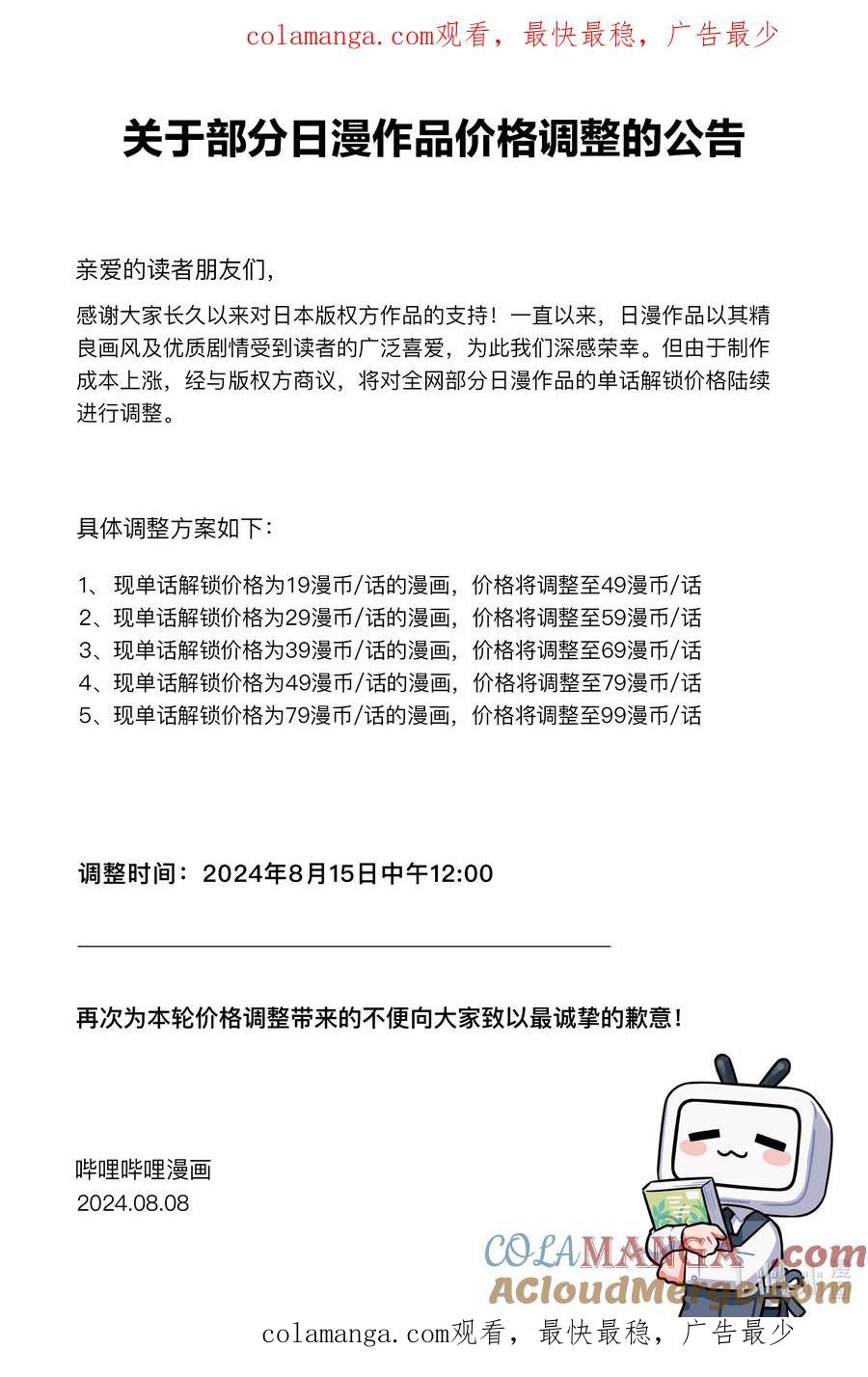 colamanga.com观看，最快最稳，广告最少

关于部分日漫作品价格调整的公告

亲爱的读者朋友们，

感谢大家长久以来对日本版权方作品的支持！一直以来，日漫作品以其精良画风及优质剧情受到读者的广泛喜爱，为此我们深感荣幸。但由于制作成本上涨，经与版权方商议，将对全网部分日漫作品的单话解锁价格陆续进行调整。

具体调整方案如下：

1、现单话解锁价格为19漫币/话的漫画，价格将调整至49漫币/话
2、现单话解锁价格为29漫币/话的漫画，价格将调整至59漫币/话
3、现单话解锁价格为39漫币/话的漫画，价格将调整至69漫币/话
4、现单话解锁价格为49漫币/话的漫画，价格将调整至79漫币/话
5、现单话解锁价格为79漫币/话的漫画，价格将调整至99漫币/话

调整时间：2024年8月15日中午12:00

再次为本轮价格调整带来的不便向大家致以最诚挚的歉意！

哔哩哔哩漫画
2024.08.08

colamanga.com观看，最快最稳，广告最少

COLAMANGA.com
ACloudMerge.com